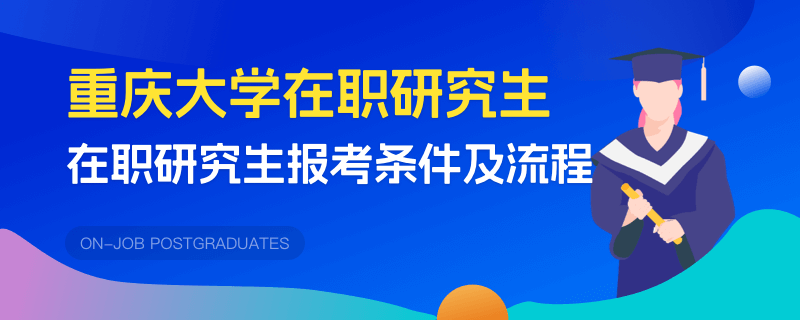 重庆大学在职研究生

在职研究生报考条件及流程

ON-JOB POSTGRADUATES